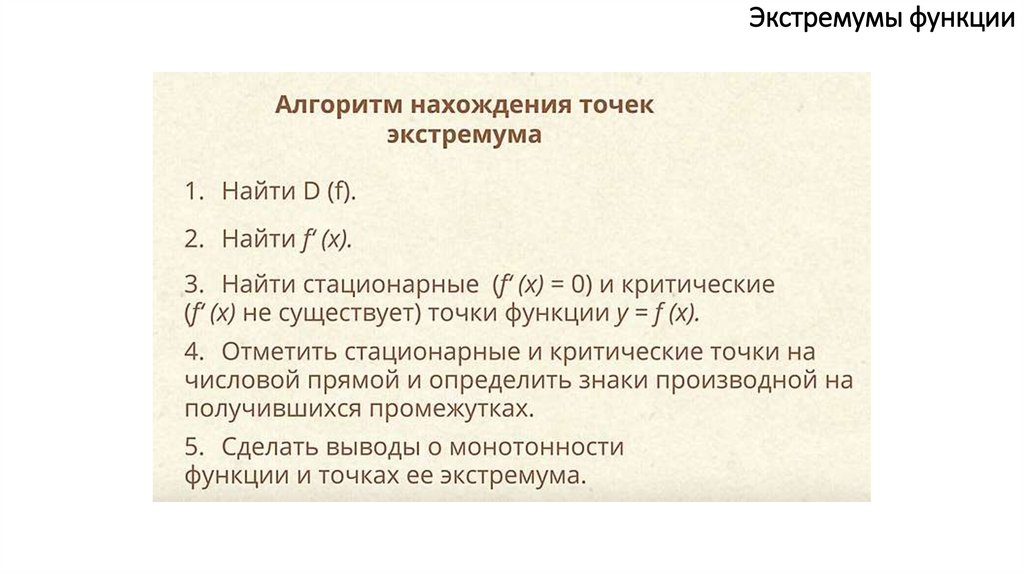 Экстремумы функции

Алгоритм нахождения точек экстремума

1. Найти D (f).

2. Найти $f'(x)$.

3. Найти стационарные ($f'(x) = 0$) и критические ($f'(x)$ не существует) точки функции $y = f(x)$.

4. Отметить стационарные и критические точки на числовой прямой и определить знаки производной на получившихся промежутках.

5. Сделать выводы о монотонности функции и точках ее экстремума.